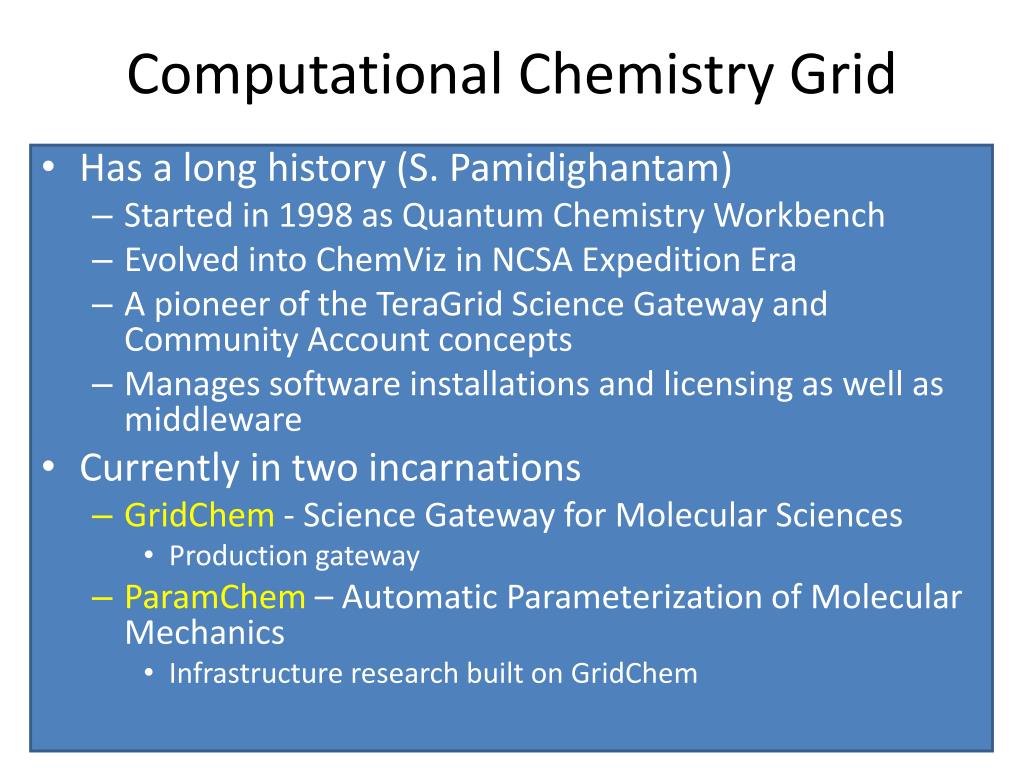 Computational Chemistry Grid

• Has a long history (S. Pamidighantam)
– Started in 1998 as Quantum Chemistry Workbench
– Evolved into ChemViz in NCSA Expedition Era
– A pioneer of the TeraGrid Science Gateway and Community Account concepts
– Manages software installations and licensing as well as middleware
• Currently in two incarnations
– GridChem - Science Gateway for Molecular Sciences
• Production gateway
– ParamChem – Automatic Parameterization of Molecular Mechanics
• Infrastructure research built on GridChem